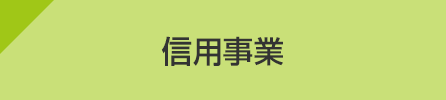 信用事業